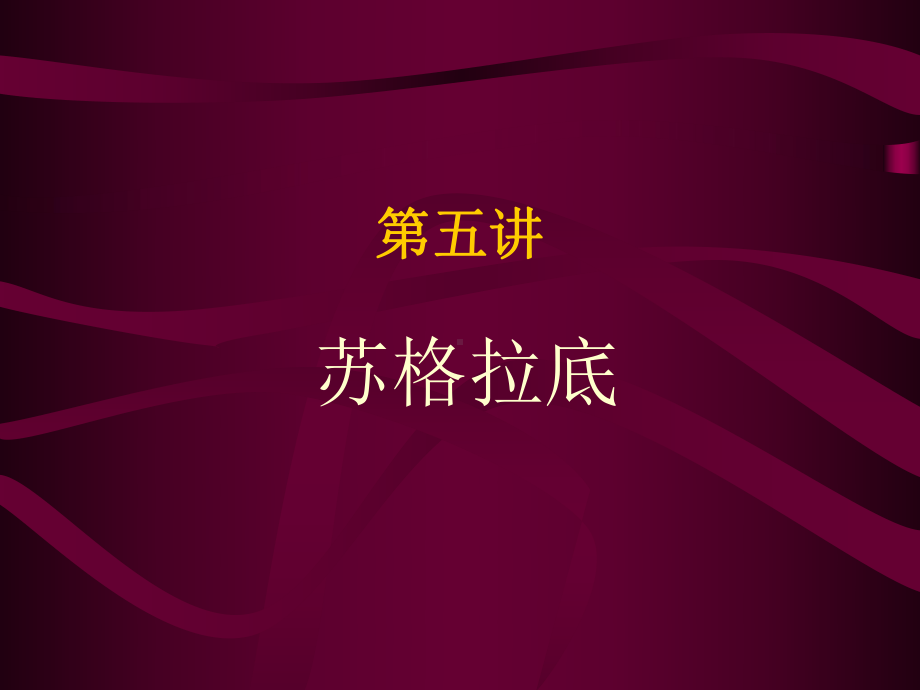 第五讲

苏格拉底